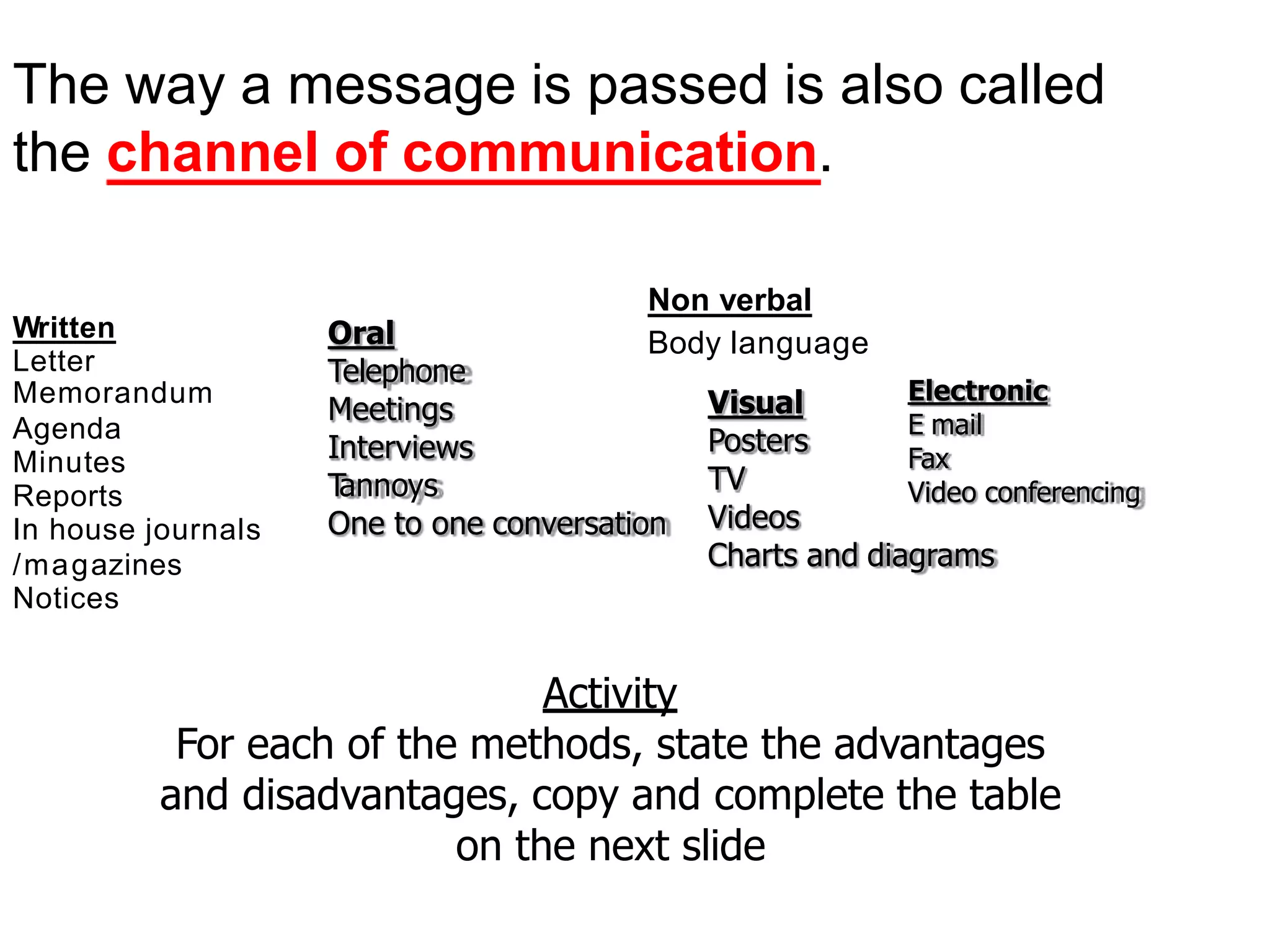 The way a message is passed is also called the channel of communication.

Written
Letter
Memorandum
Agenda
Minutes
Reports
In house journals /magazines
Notices

Oral
Telephone
Meetings
Interviews
Tannoys
One to one conversation

Non verbal
Body language

Visual
Posters
TV
Videos
Charts and diagrams

Electronic
E mail
Fax
Video conferencing

Activity
For each of the methods, state the advantages and disadvantages, copy and complete the table on the next slide